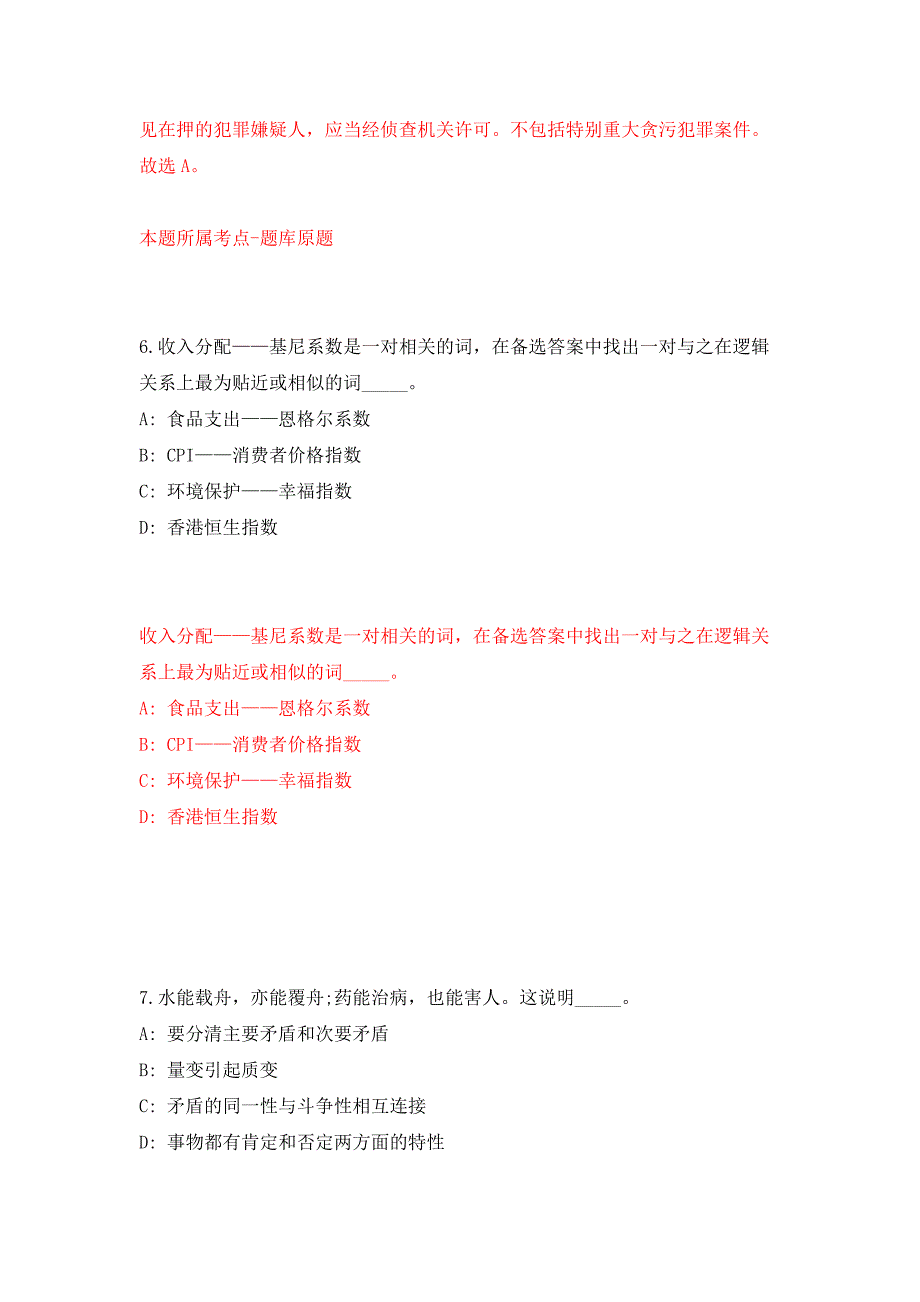 见在押的犯罪嫌疑人，应当经侦查机关许可。不包括特别重大贪污犯罪案件。故选 A。

本题所属考点-题库原题

6.收入分配——基尼系数是一对相关的词，在备选答案中找出一对与之在逻辑关系上最为贴近或相似的词_____。

A: 食品支出——恩格尔系数

B: CPI——消费者价格指数

C: 环境保护——幸福指数

D: 香港恒生指数

收入分配——基尼系数是一对相关的词，在备选答案中找出一对与之在逻辑关系上最为贴近或相似的词_____。

A: 食品支出——恩格尔系数

B: CPI——消费者价格指数

C: 环境保护——幸福指数

D: 香港恒生指数

7.水能载舟，亦能覆舟;药能治病，也能害人。这说明_____。

A: 要分清主要矛盾和次要矛盾

B: 量变引起质变

C: 矛盾的同一性与斗争性相互连接

D: 事物都有肯定和否定两方面的特性